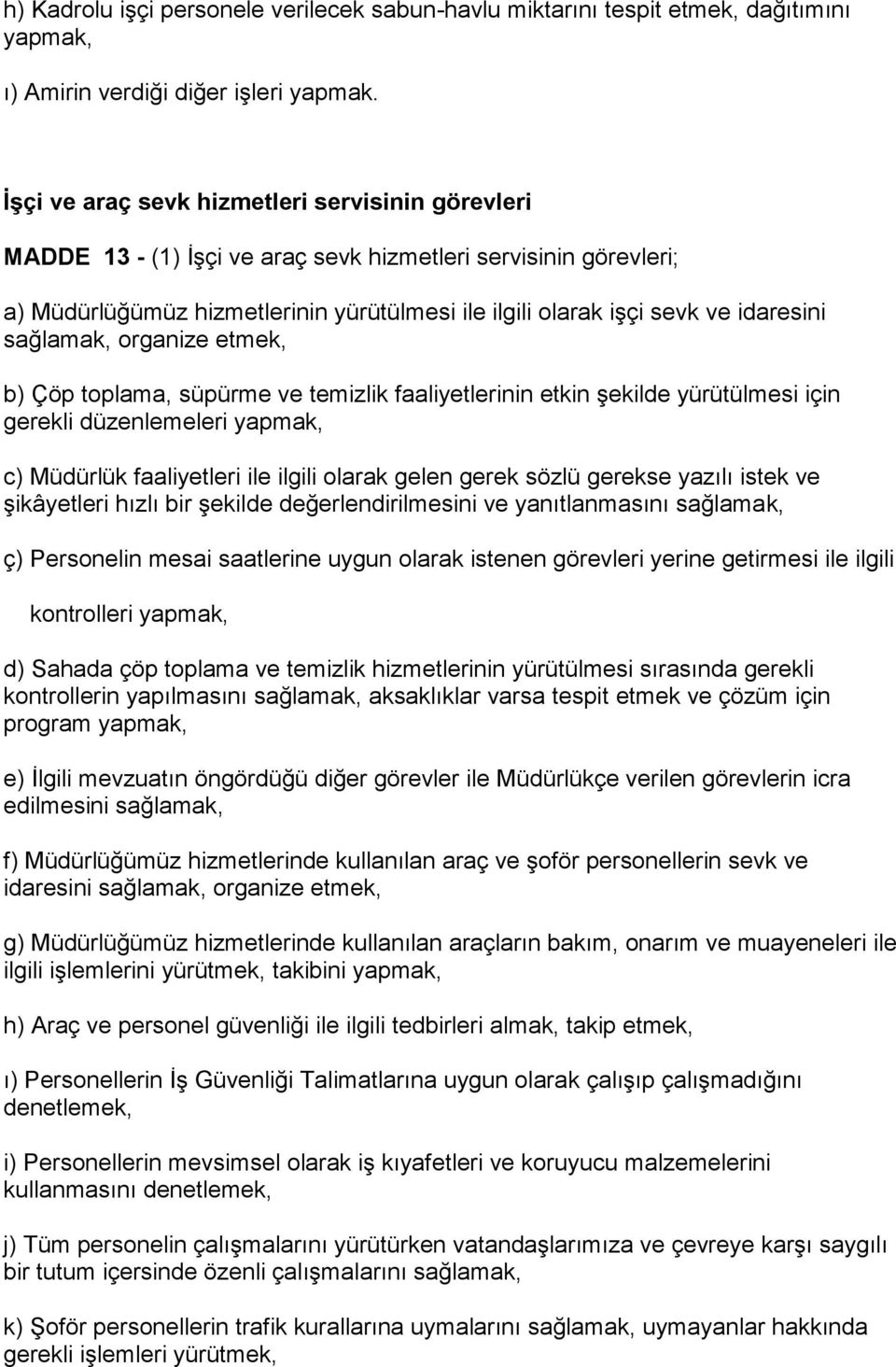 h) Kadrolu işçi personele verilecek sabun-havlu miktarını tespit etmek, dağıtımını yapmak,

ı) Amirin verdiği diğer işleri yapmak.

İşçi ve araç sevk hizmetleri servisinin görevleri

MADDE 13 - (1) İşçi ve araç sevk hizmetleri servisinin görevleri;

a) Müdürlüğümüz hizmetlerinin yürütülmesi ile ilgili olarak işçi sevk ve idaresini sağlamak, organize etmek,

b) Çöp toplama, süpürme ve temizlik faaliyetlerinin etkin şekilde yürütülmesi için gerekli düzenlemeleri yapmak,

c) Müdürlük faaliyetleri ile ilgili olarak gelen gerek sözlü gerekse yazılı istek ve şikâyetleri hızlı bir şekilde değerlendirilmesini ve yanıtlanmasını sağlamak,

ç) Personelin mesai saatlerine uygun olarak istenen görevleri yerine getirmesi ile ilgili

kontrolleri yapmak,

d) Sahada çöp toplama ve temizlik hizmetlerinin yürütülmesi sırasında gerekli kontrollerin yapılmasını sağlamak, aksaklıklar varsa tespit etmek ve çözüm için program yapmak,

e) İlgili mevzuatın öngördüğü diğer görevler ile Müdürlükçe verilen görevlerin icra edilmesini sağlamak,

f) Müdürlüğümüz hizmetlerinde kullanılan araç ve şoför personellerin sevk ve idaresini sağlamak, organize etmek,

g) Müdürlüğümüz hizmetlerinde kullanılan araçların bakım, onarım ve muayeneleri ile ilgili işlemlerini yürütmek, takibini yapmak,

h) Araç ve personel güvenliği ile ilgili tedbirleri almak, takip etmek,

ı) Personellerin İş Güvenliği Talimatlarına uygun olarak çalışıp çalışmadığını denetlemek,

i) Personellerin mevsimsel olarak iş kıyafetleri ve koruyucu malzemelerini kullanmasını denetlemek,

j) Tüm personelin çalışmalarını yürütürken vatandaşlarımıza ve çevreye karşı saygılı bir tutum içersinde özenli çalışmalarını sağlamak,

k) Şoför personellerin trafik kurallarına uymalarını sağlamak, uymayanlar hakkında gerekli işlemleri yürütmek,